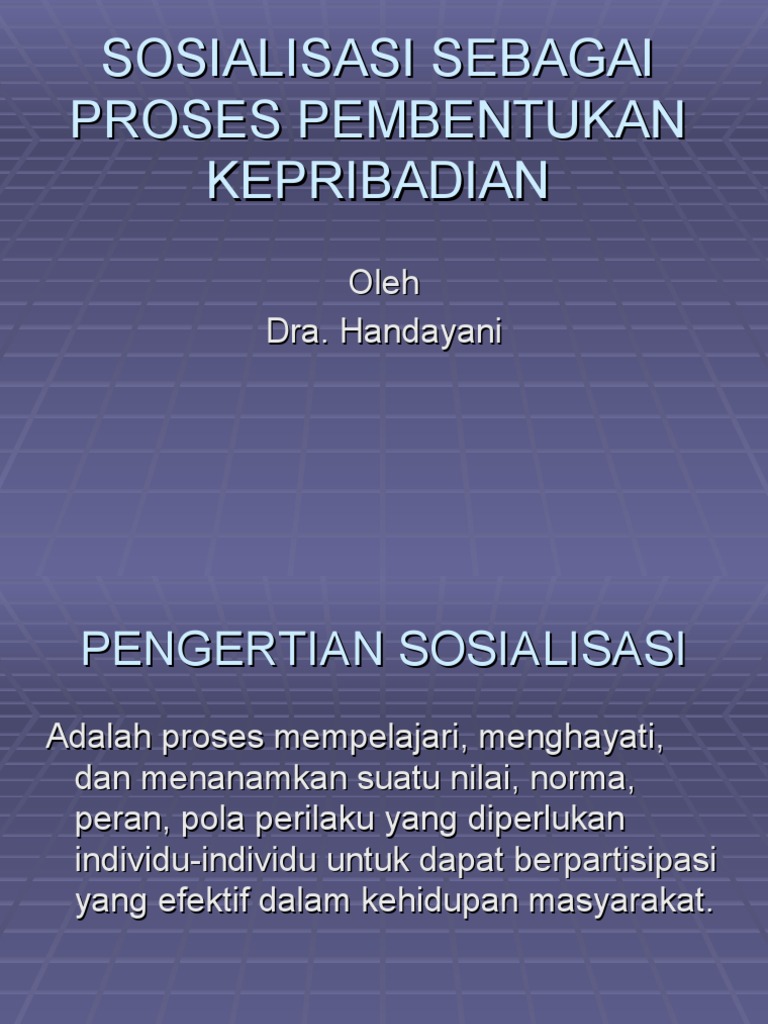 SOSIALISASI SEBAGAI PROSES PEMBENTUKAN KEPRIBADIAN

Oleh
Dra. Handayani

PENGERTIAN SOSIALISASI

Adalah proses mempelajari, menghayati, dan menanamkan suatu nilai, norma, peran, pola perilaku yang diperlukan individu-individu untuk dapat berpartisipasi yang efektif dalam kehidupan masyarakat.